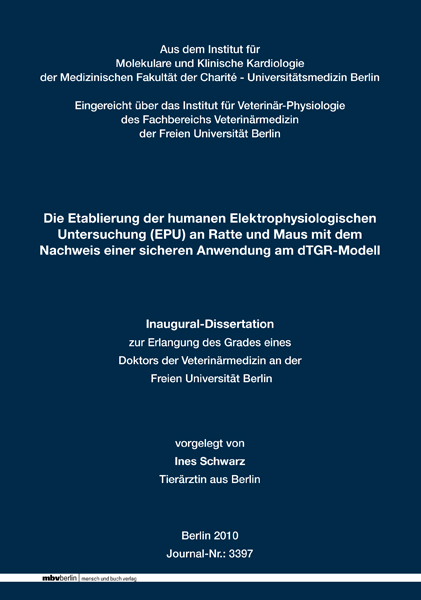 Aus dem Institut für
Molekulare und Klinische Kardiologie
der Medizinischen Fakultät der Charité - Universitätsmedizin Berlin

Eingereicht über das Institut für Veterinär-Physiologie
des Fachbereichs Veterinärmedizin
der Freien Universität Berlin

Die Etablierung der humanen Elektrophysiologischen Untersuchung (EPU) an Ratte und Maus mit dem Nachweis einer sicheren Anwendung am dTGR-Modell

Inaugural-Dissertation
zur Erlangung des Grades eines
Doktors der Veterinärmedizin an der
Freien Universität Berlin

vorgelegt von
Ines Schwarz
Tierärztin aus Berlin

Berlin 2010
Journal-Nr.: 3397

mbvberlin mensch und buch verlag